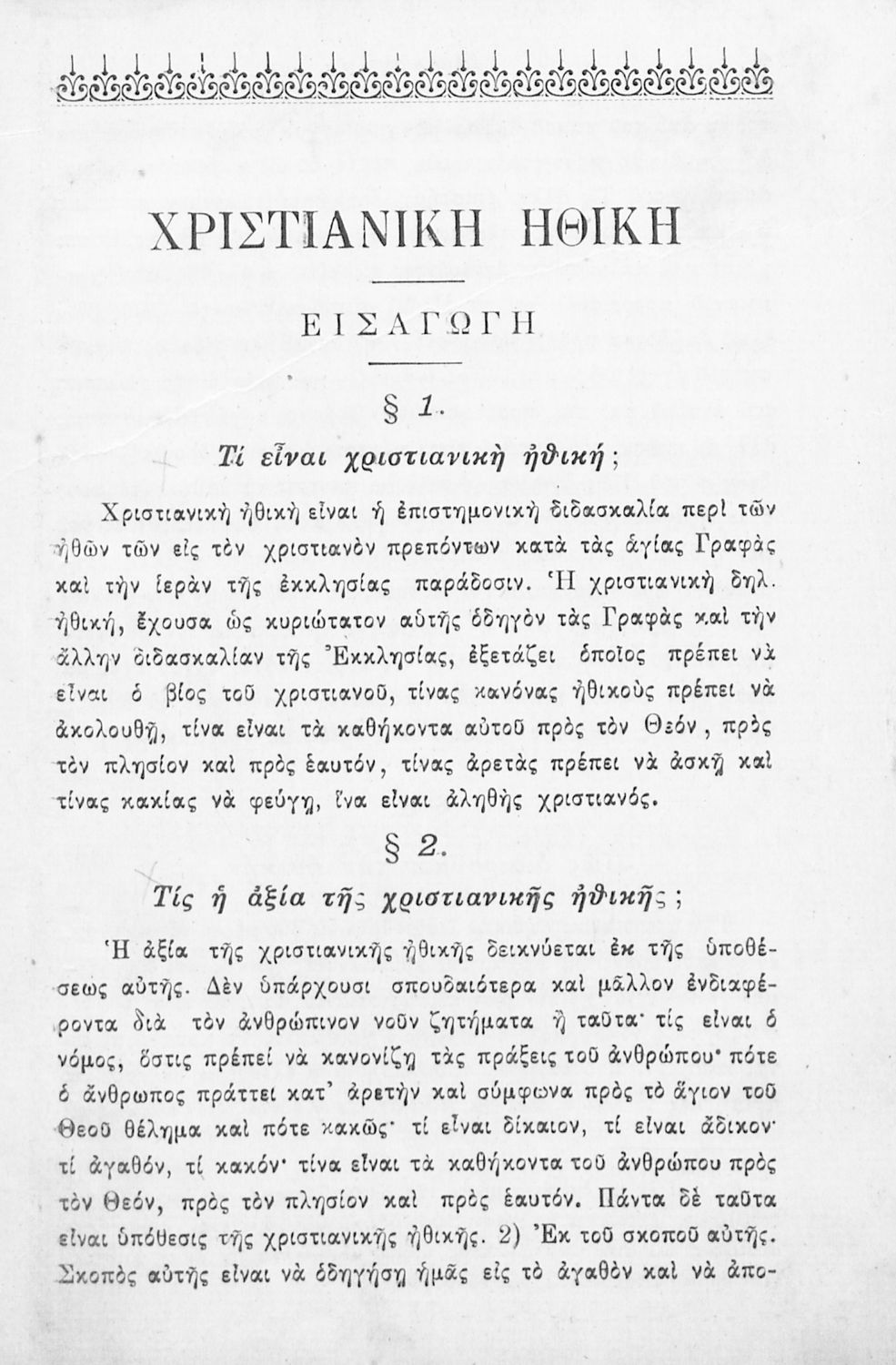 ΧΡΙΣΤΙΑΝΙΚΗ ΗΘΙΚΗ

ΕΙΣΑΓΩΓΗ

§ 1.

Τί εἶναι χριστιανικὴ ἠθική;

Χριστιανικὴ ἠθικὴ εἶναι ἡ ἐπιστημονικὴ διδασκαλία περὶ τῶν ἠθῶν τῶν εἰς τὸν χριστιανὸν πρεπόντων κατὰ τὰς ἁγίας Γραφὰς καὶ τὴν ἱερὰν τῆς ἐκκλησίας παράδοσιν. Ἡ χριστιανικὴ δηλ. ἠθική, ἔχουσα ὡς κυριώτατον αὐτῆς ὁδηγὸν τὰς Γραφὰς καὶ τὴν ἄλλην διδασκαλίαν τῆς Ἐκκλησίας, ἐξετάζει ὁποῖος πρέπει νὰ εἶναι ὁ βίος τοῦ χριστιανοῦ, τίνας κανόνας ἠθικοὺς πρέπει νὰ ἀκολουθῇ, τίνα εἶναι τὰ καθήκοντα αὐτοῦ πρὸς τὸν Θεόν, πρὸς τὸν πλησίον καὶ πρὸς ἑαυτόν, τίνας ἀρετὰς πρέπει νὰ ἀσκῇ καὶ τίνας κακίας νὰ φεύγῃ, ἵνα εἶναι ἀληθὴς χριστιανός.

§ 2.

Τίς ἡ ἀξία τῆς χριστιανικῆς ἠθικῆς;

Ἡ ἀξία τῆς χριστιανικῆς ἠθικῆς δεικνύεται ἐκ τῆς ὑποθέσεως αὐτῆς. Δὲν ὑπάρχουσι σπουδαιότερα καὶ μᾶλλον ἐνδιαφέροντα διὰ τὸν ἀνθρώπινον νοῦν ζητήματα ἢ ταῦτα· τίς εἶναι ὁ νόμος, ὅστις πρέπει νὰ κανονίζῃ τὰς πράξεις τοῦ ἀνθρώπου· πότε ὁ ἄνθρωπος πράττει κατ' ἀρετὴν καὶ σύμφωνα πρὸς τὸ ἅγιον τοῦ Θεοῦ θέλημα καὶ πότε κακῶς· τί εἶναι δίκαιον, τί εἶναι ἄδικον· τί ἀγαθόν, τί κακόν· τίνα εἶναι τὰ καθήκοντα τοῦ ἀνθρώπου πρὸς τὸν Θεόν, πρὸς τὸν πλησίον καὶ πρὸς ἑαυτόν. Πάντα δὲ ταῦτα εἶναι ὑπόθεσις τῆς χριστιανικῆς ἠθικῆς. 2) Ἐκ τοῦ σκοποῦ αὐτῆς. Σκοπὸς αὐτῆς εἶναι νὰ ὁδηγήσῃ ἡμᾶς εἰς τὸ ἀγαθὸν καὶ νὰ ἀπο-